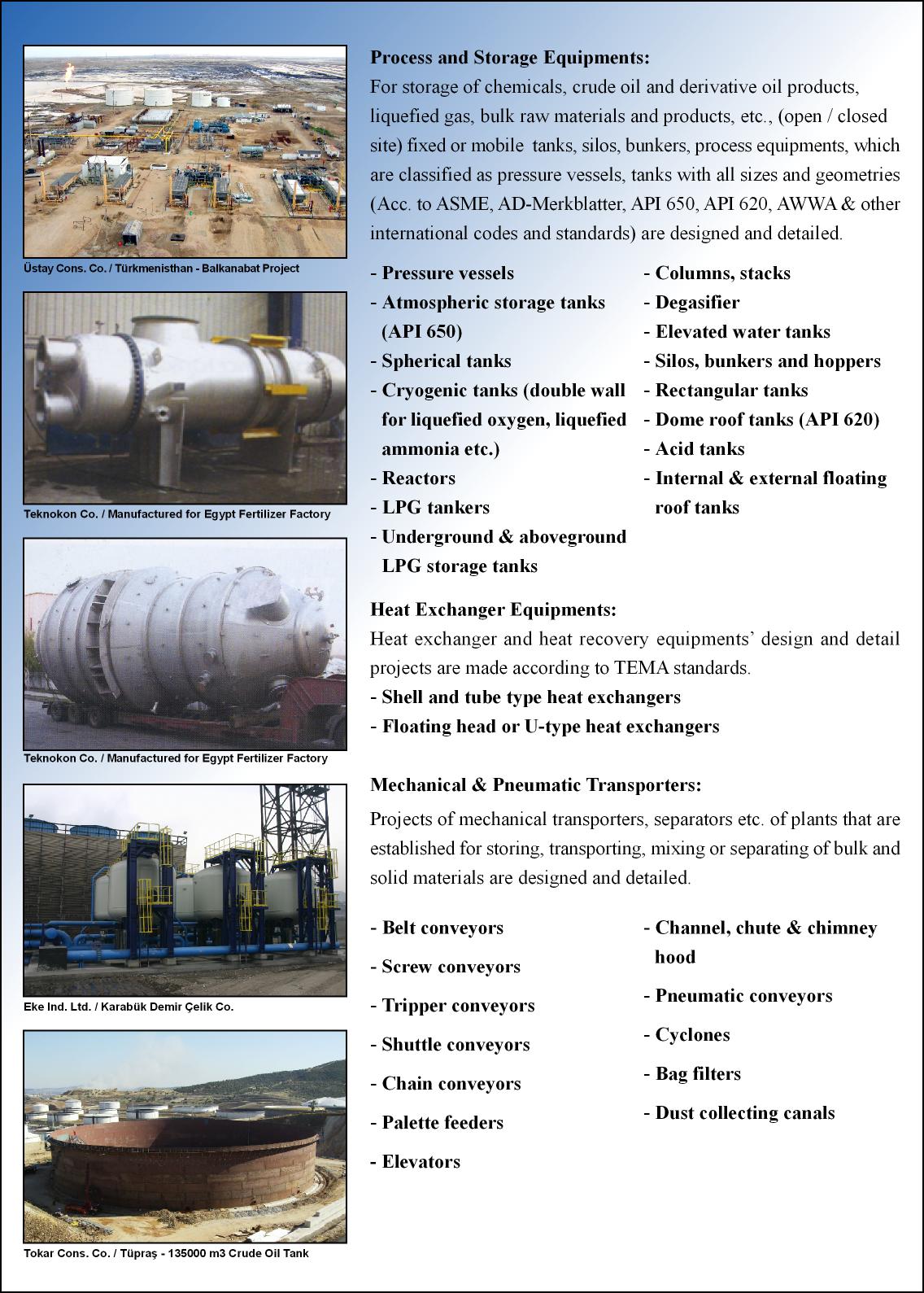 Üstay Cons. Co. / Türkmenisthan - Balkanabat Project

Teknokon Co. / Manufactured for Egypt Fertilizer Factory

Teknokon Co. / Manufactured for Egypt Fertilizer Factory

Eke Ind. Ltd. / Karabük Demir Çelik Co.

Tokar Cons. Co. / Tüpraş - 135000 m3 Crude Oil Tank

Process and Storage Equipments:
For storage of chemicals, crude oil and derivative oil products, liquefied gas, bulk raw materials and products, etc., (open / closed site) fixed or mobile tanks, silos, bunkers, process equipments, which are classified as pressure vessels, tanks with all sizes and geometries (Acc. to ASME, AD-Merkblatter, API 650, API 620, AWWA & other international codes and standards) are designed and detailed.

- Pressure vessels
- Atmospheric storage tanks (API 650)
- Spherical tanks
- Cryogenic tanks (double wall for liquefied oxygen, liquefied ammonia etc.)
- Reactors
- LPG tankers
- Underground & aboveground LPG storage tanks

- Columns, stacks
- Degasifier
- Elevated water tanks
- Silos, bunkers and hoppers
- Rectangular tanks
- Dome roof tanks (API 620)
- Acid tanks
- Internal & external floating roof tanks

Heat Exchanger Equipments:
Heat exchanger and heat recovery equipments' design and detail projects are made according to TEMA standards.
- Shell and tube type heat exchangers
- Floating head or U-type heat exchangers

Mechanical & Pneumatic Transporters:
Projects of mechanical transporters, separators etc. of plants that are established for storing, transporting, mixing or separating of bulk and solid materials are designed and detailed.

- Belt conveyors
- Screw conveyors
- Tripper conveyors
- Shuttle conveyors
- Chain conveyors
- Palette feeders
- Elevators

- Channel, chute & chimney hood
- Pneumatic conveyors
- Cyclones
- Bag filters
- Dust collecting canals